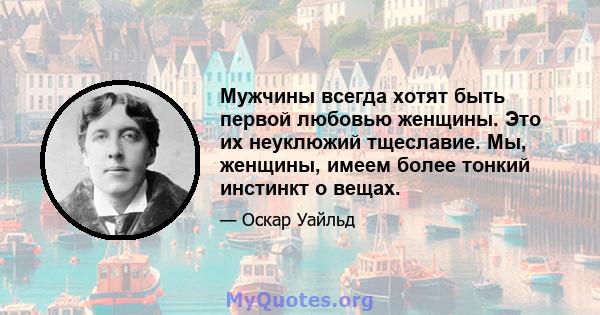 Мужчины всегда хотят быть первой любовью женщины. Это их неуклюжий тщеславие. Мы, женщины, имеем более тонкий инстинкт о вещах.

— Оскар Уайльд

MyQuotes.org